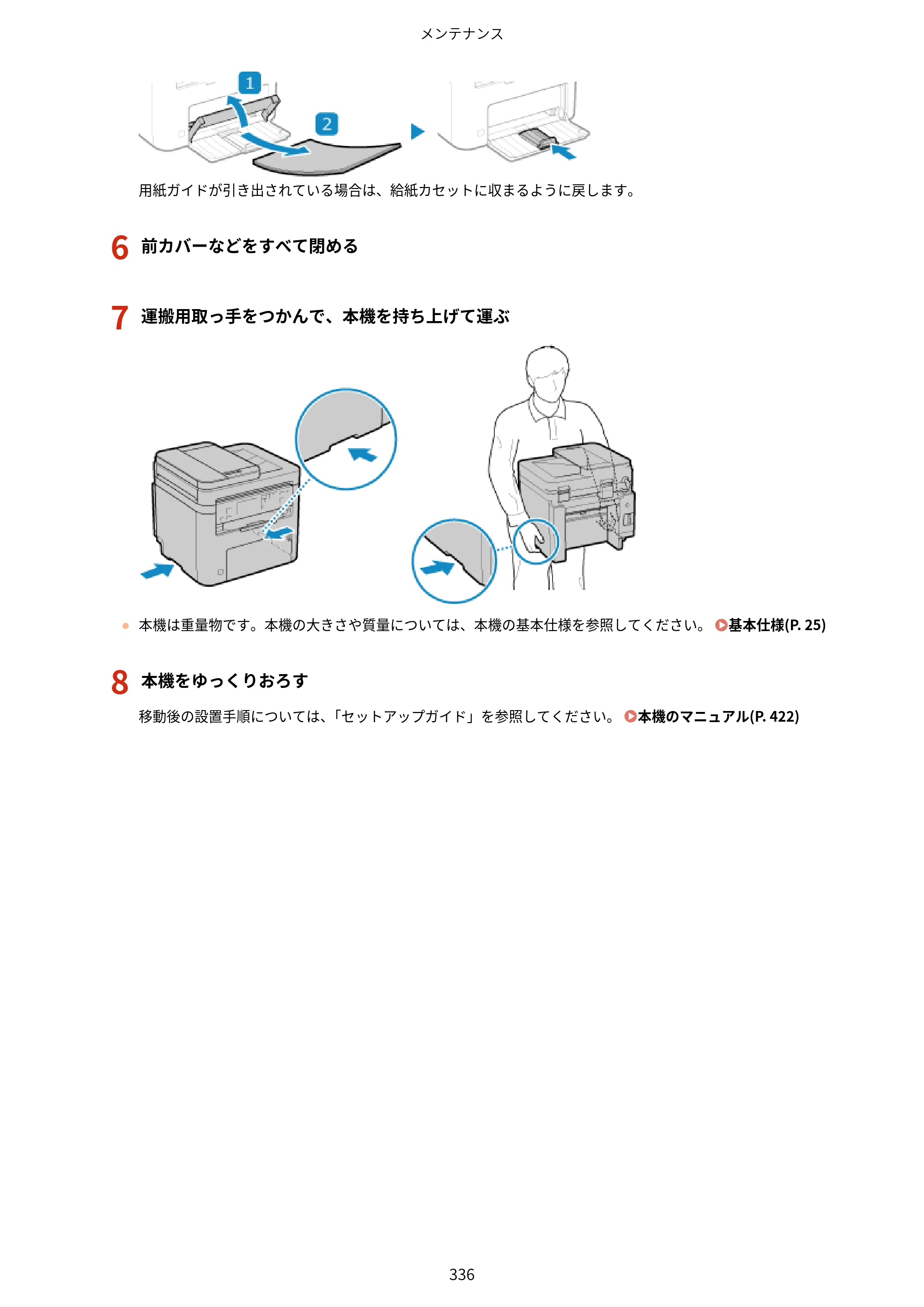 メンテナンス

1

2

用紙ガイドが引き出されている場合は、給紙カセットに収まるように戻します。

6 前カバーなどをすべて閉める

7 運搬用取っ手をつかんで、本機を持ち上げて運ぶ

• 本機は重量物です。本機の大きさや質量については、本機の基本仕様を参照してください。 基本仕様(P. 25)

8 本機をゆっくりおろす

移動後の設置手順については、「セットアップガイド」を参照してください。 本機のマニュアル(P. 422)

336